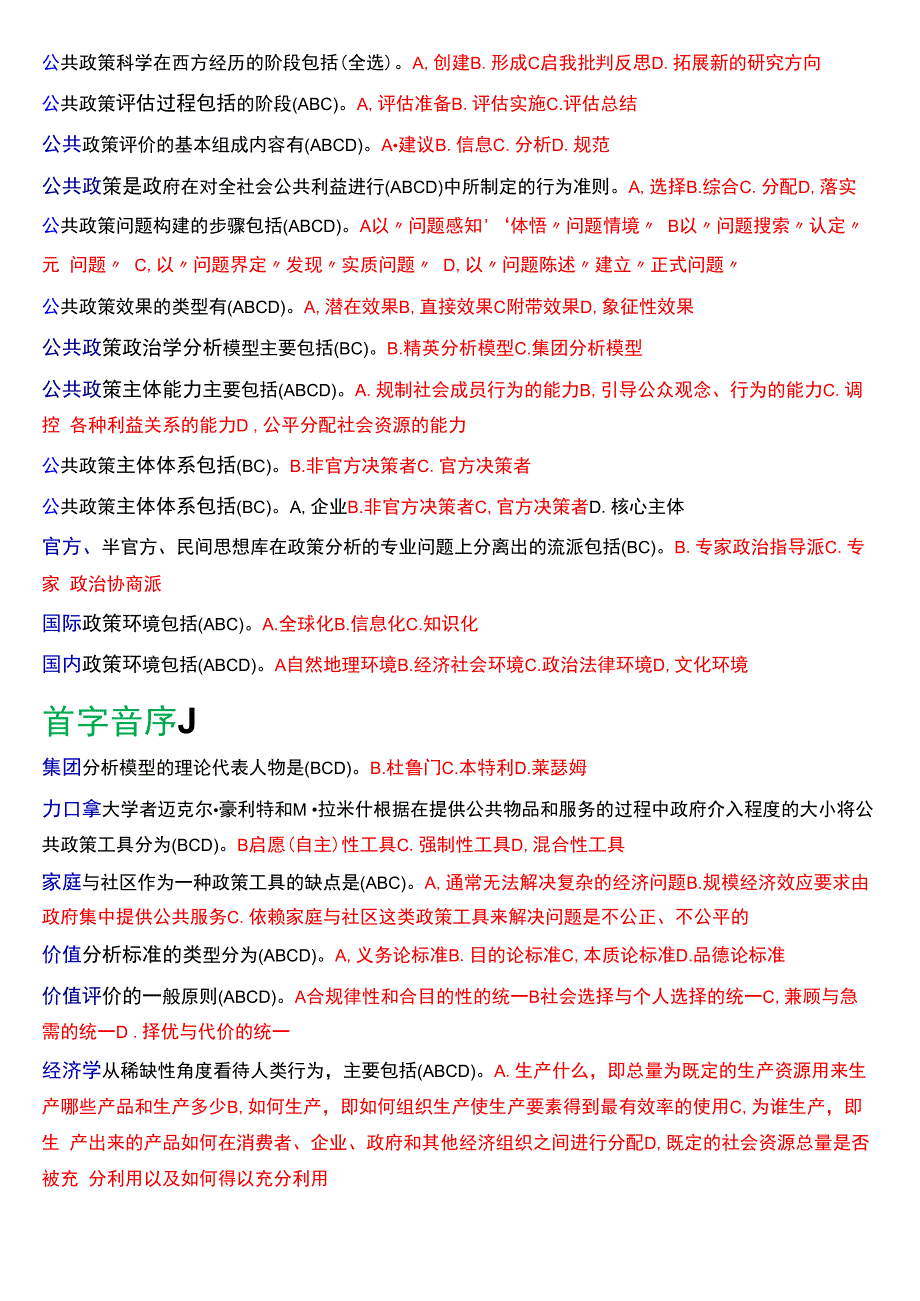 公共政策科学在西方经历的阶段包括(全选)。A, 创建B. 形成C启我批判反思D. 拓展新的研究方向

公共政策评估过程包括的阶段(ABC)。A, 评估准备B. 评估实施C.评估总结

公共政策评价的基本组成内容有(ABCD)。A•建议B. 信息C. 分析D. 规范

公共政策是政府在对全社会公共利益进行(ABCD)中所制定的行为准则。A, 选择B.综合C. 分配D, 落实

公共政策问题构建的步骤包括(ABCD)。A以〃问题感知'‘体悟〃问题情境〃 B以〃问题搜索〃认定〃元 问题〃 C, 以〃问题界定〃发现〃实质问题〃 D, 以〃问题陈述〃建立〃正式问题〃

公共政策效果的类型有(ABCD)。A, 潜在效果B, 直接效果C附带效果D, 象征性效果

公共政策政治学分析模型主要包括(BC)。B.精英分析模型C.集团分析模型

公共政策主体能力主要包括(ABCD)。A. 规制社会成员行为的能力B, 引导公众观念、行为的能力C. 调控 各种利益关系的能力D , 公平分配社会资源的能力

公共政策主体体系包括(BC)。B.非官方决策者C. 官方决策者

公共政策主体体系包括(BC)。A, 企业B.非官方决策者C, 官方决策者D. 核心主体

官方、半官方、民间思想库在政策分析的专业问题上分离出的流派包括(BC)。B. 专家政治指导派C. 专家 政治协商派

国际政策环境包括(ABC)。A.全球化B.信息化C.知识化

国内政策环境包括(ABCD)。A自然地理环境B.经济社会环境C.政治法律环境D, 文化环境

首字音序J

集团分析模型的理论代表人物是(BCD)。B.杜鲁门C.本特利D.莱瑟姆

力口拿大学者迈克尔•豪利特和M •拉米什根据在提供公共物品和服务的过程中政府介入程度的大小将公共政策工具分为(BCD)。B启愿(自主)性工具C. 强制性工具D, 混合性工具

家庭与社区作为一种政策工具的缺点是(ABC)。A, 通常无法解决复杂的经济问题B.规模经济效应要求由政府集中提供公共服务C. 依赖家庭与社区这类政策工具来解决问题是不公正、不公平的

价值分析标准的类型分为(ABCD)。A, 义务论标准B. 目的论标准C, 本质论标准D.品德论标准

价值评价的一般原则(ABCD)。A合规律性和合目的性的统一B社会选择与个人选择的统一C, 兼顾与急需的统一D . 择优与代价的统一

经济学从稀缺性角度看待人类行为，主要包括(ABCD)。A. 生产什么，即总量为既定的生产资源用来生产哪些产品和生产多少B, 如何生产，即如何组织生产使生产要素得到最有效率的使用C, 为谁生产，即生 产出来的产品如何在消费者、企业、政府和其他经济组织之间进行分配D, 既定的社会资源总量是否被充 分利用以及如何得以充分利用